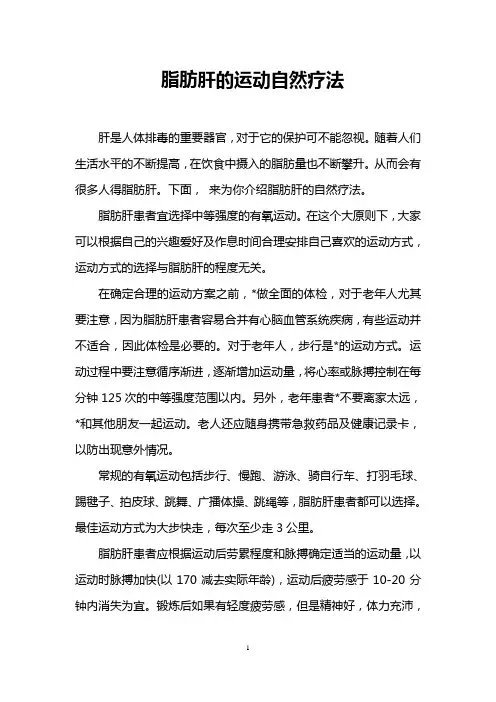 脂肪肝的运动自然疗法

肝是人体排毒的重要器官，对于它的保护可不能忽视。随着人们生活水平的不断提高，在饮食中摄入的脂肪量也不断攀升。从而会有很多人得脂肪肝。下面， 来为你介绍脂肪肝的自然疗法。

脂肪肝患者宜选择中等强度的有氧运动。在这个大原则下，大家可以根据自己的兴趣爱好及作息时间合理安排自己喜欢的运动方式，运动方式的选择与脂肪肝的程度无关。

在确定合理的运动方案之前，*做全面的体检，对于老年人尤其要注意，因为脂肪肝患者容易合并有心脑血管系统疾病，有些运动并不适合，因此体检是必要的。对于老年人，步行是*的运动方式。运动过程中要注意循序渐进，逐渐增加运动量，将心率或脉搏控制在每分钟 125 次的中等强度范围以内。另外，老年患者*不要离家太远，*和其他朋友一起运动。老人还应随身携带急救药品及健康记录卡，以防出现意外情况。

常规的有氧运动包括步行、慢跑、游泳、骑自行车、打羽毛球、踢毽子、拍皮球、跳舞、广播体操、跳绳等，脂肪肝患者都可以选择。最佳运动方式为大步快走，每次至少走 3 公里。

脂肪肝患者应根据运动后劳累程度和脉搏确定适当的运动量，以运动时脉搏加快(以 170 减去实际年龄)，运动后疲劳感于 10-20 分钟内消失为宜。锻炼后如果有轻度疲劳感，但是精神好，体力充沛，

1